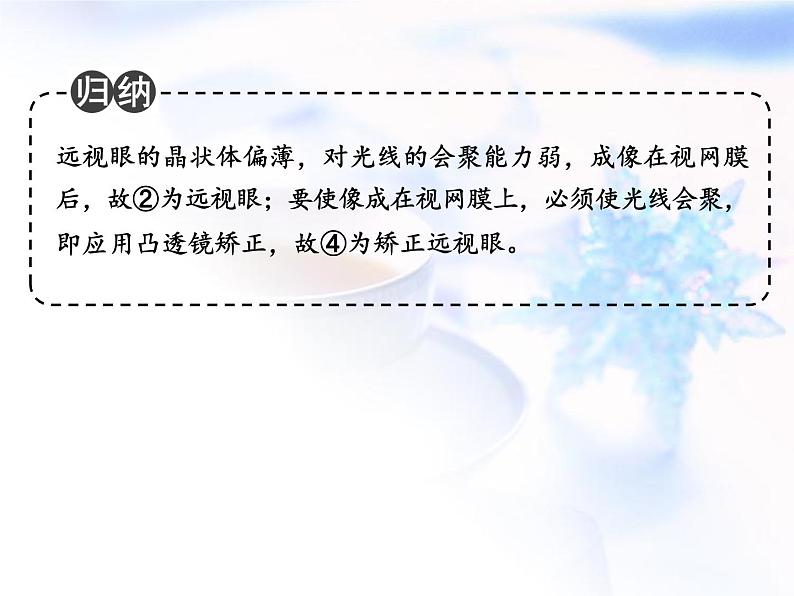 归纳

远视眼的晶状体偏薄，对光线的会聚能力弱，成像在视网膜后，故②为远视眼；要使像成在视网膜上，必须使光线会聚，即应用凸透镜矫正，故④为矫正远视眼。